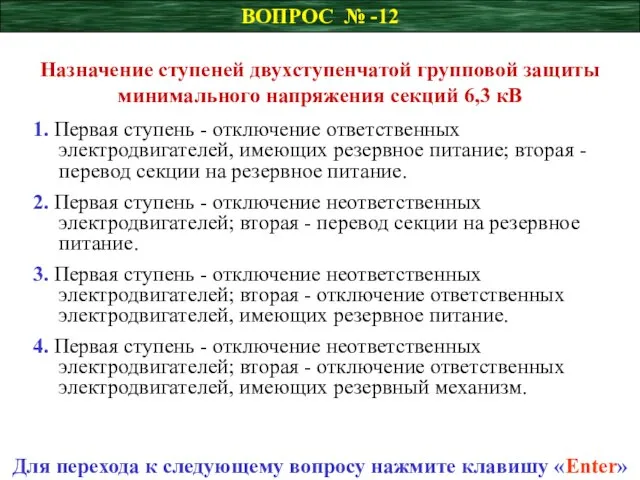 ВОПРОС № -12

Назначение ступеней двухступенчатой групповой защиты минимального напряжения секций 6,3 кВ

1. Первая ступень - отключение ответственных электродвигателей, имеющих резервное питание; вторая - перевод секции на резервное питание.

2. Первая ступень - отключение неответственных электродвигателей; вторая - перевод секции на резервное питание.

3. Первая ступень - отключение неответственных электродвигателей; вторая - отключение ответственных электродвигателей, имеющих резервное питание.

4. Первая ступень - отключение неответственных электродвигателей; вторая - отключение ответственных электродвигателей, имеющих резервный механизм.

Для перехода к следующему вопросу нажмите клавишу «Enter»